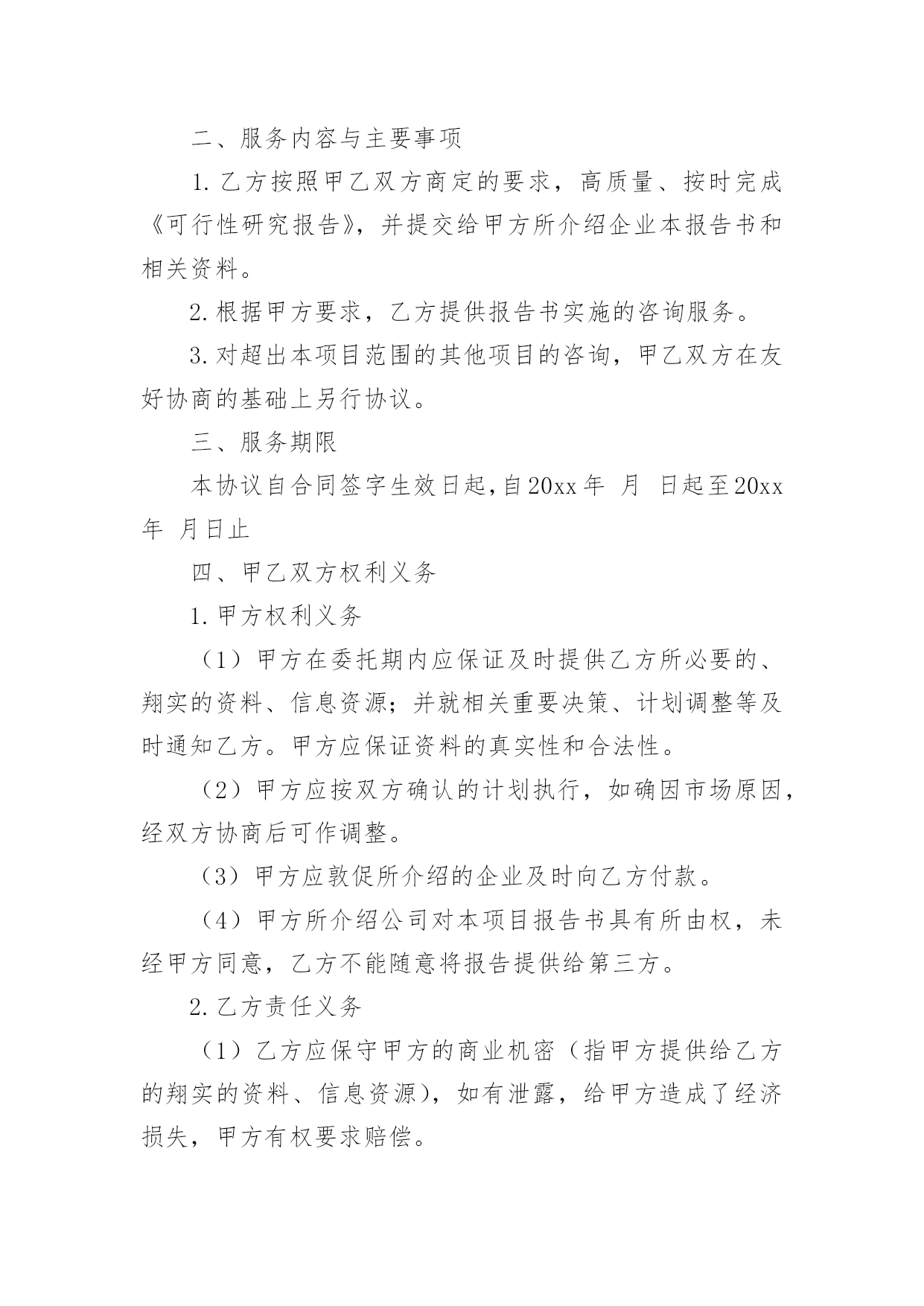 二、服务内容与主要事项

1. 乙方按照甲乙双方商定的要求，高质量、按时完成《可行性研究报告》，并提交给甲方所介绍企业本报告书和相关资料。

2. 根据甲方要求，乙方提供报告书实施的咨询服务。

3. 对超出本项目范围的其他项目的咨询，甲乙双方在友好协商的基础上另行协议。

三、服务期限

本协议自合同签字生效日起，自20xx年 月 日起至20xx年 月日止

四、甲乙双方权利义务

1. 甲方权利义务

（1）甲方在委托期内应保证及时提供乙方所必要的、翔实的资料、信息资源；并就相关重要决策、计划调整等及时通知乙方。甲方应保证资料的真实性和合法性。

（2）甲方应按双方确认的计划执行，如确因市场原因，经双方协商后可作调整。

（3）甲方应敦促所介绍的企业及时向乙方付款。

（4）甲方所介绍公司对本项目报告书具有所由权，未经甲方同意，乙方不能随意将报告提供给第三方。

2. 乙方责任义务

（1）乙方应保守甲方的商业机密（指甲方提供给乙方的翔实的资料、信息资源），如有泄露，给甲方造成了经济损失，甲方有权要求赔偿。